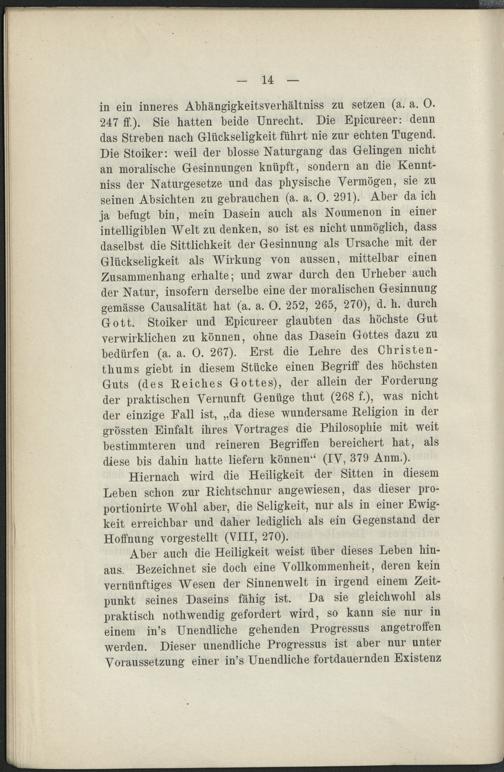 — 14 —

in ein inneres Abhängigkeitsverhältniss zu setzen (a. a. O. 247 ff.). Sie hatten beide Unrecht. Die Epicureer: denn das Streben nach Glückseligkeit führt nie zur echten Tugend. Die Stoiker: weil der blosse Naturgang das Gelingen nicht an moralische Gesinnungen knüpft, sondern an die Kenntniss der Naturgesetze und das physische Vermögen, sie zu seinen Absichten zu gebrauchen (a. a. O. 291). Aber da ich ja befugt bin, mein Dasein auch als Noumenon in einer intelligiblen Welt zu denken, so ist es nicht unmöglich, dass daselbst die Sittlichkeit der Gesinnung als Ursache mit der Glückseligkeit als Wirkung von aussen, mittelbar einen Zusammenhang erhalte; und zwar durch den Urheber auch der Natur, insofern derselbe eine der moralischen Gesinnung gemässe Causalität hat (a. a. O. 252, 265, 270), d. h. durch Gott. Stoiker und Epicureer glaubten das höchste Gut verwirklichen zu können, ohne das Dasein Gottes dazu zu bedürfen (a. a. O. 267). Erst die Lehre des Christenthums giebt in diesem Stücke einen Begriff des höchsten Guts (des Reiches Gottes), der allein der Forderung der praktischen Vernunft Genüge thut (268 f.), was nicht der einzige Fall ist, „da diese wundersame Religion in der grössten Einfalt ihres Vortrages die Philosophie mit weit bestimmteren und reineren Begriffen bereichert hat, als diese bis dahin hatte liefern können“ (IV, 379 Anm.).

Hiernach wird die Heiligkeit der Sitten in diesem Leben schon zur Richtschnur angewiesen, das dieser proportionirte Wohl aber, die Seligkeit, nur als in einer Ewigkeit erreichbar und daher lediglich als ein Gegenstand der Hoffnung vorgestellt (VIII, 270).

Aber auch die Heiligkeit weist über dieses Leben hinaus. Bezeichnet sie doch eine Vollkommenheit, deren kein vernünftiges Wesen der Sinnenwelt in irgend einem Zeitpunkt seines Daseins fähig ist. Da sie gleichwohl als praktisch nothwendig gefordert wird, so kann sie nur in einem in's Unendliche gehenden Progressus angetroffen werden. Dieser unendliche Progressus ist aber nur unter Voraussetzung einer in's Unendliche fortdauernden Existenz